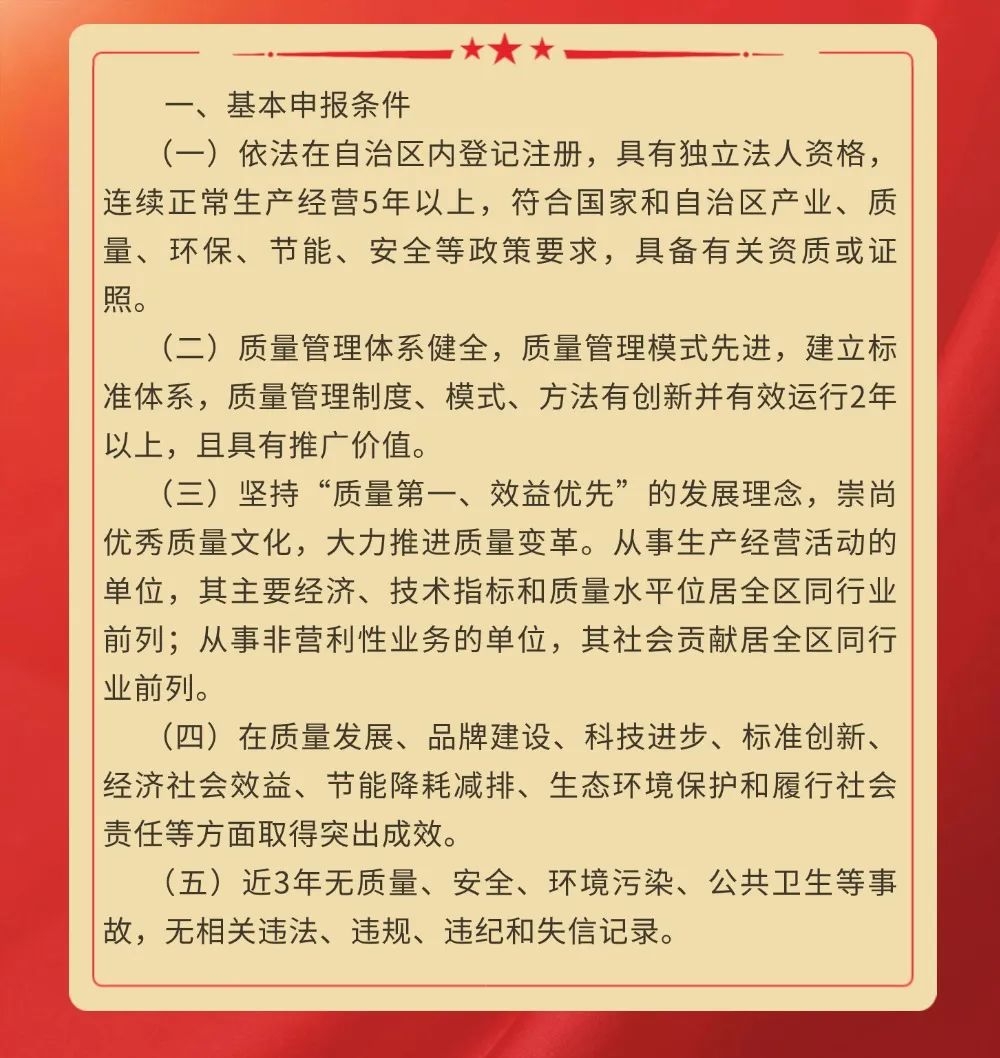 一、基本申报条件

（一）依法在自治区内登记注册，具有独立法人资格，连续正常生产经营5年以上，符合国家和自治区产业、质量、环保、节能、安全等政策要求，具备有关资质或证照。

（二）质量管理体系健全，质量管理模式先进，建立标准体系，质量管理制度、模式、方法有创新并有效运行2年以上，且具有推广价值。

（三）坚持“质量第一、效益优先”的发展理念，崇尚优秀质量文化，大力推进质量变革。从事生产经营活动的单位，其主要经济、技术指标和质量水平位居全区同行业前列；从事非营利性业务的单位，其社会贡献居全区同行业前列。

（四）在质量发展、品牌建设、科技进步、标准创新、经济社会效益、节能降耗减排、生态环境保护和履行社会责任等方面取得突出成效。

（五）近3年无质量、安全、环境污染、公共卫生等事故，无相关违法、违规、违纪和失信记录。